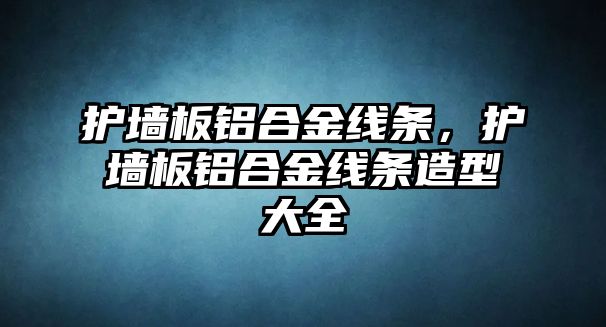 护墙板铝合金线条，护墙板铝合金线条造型大全